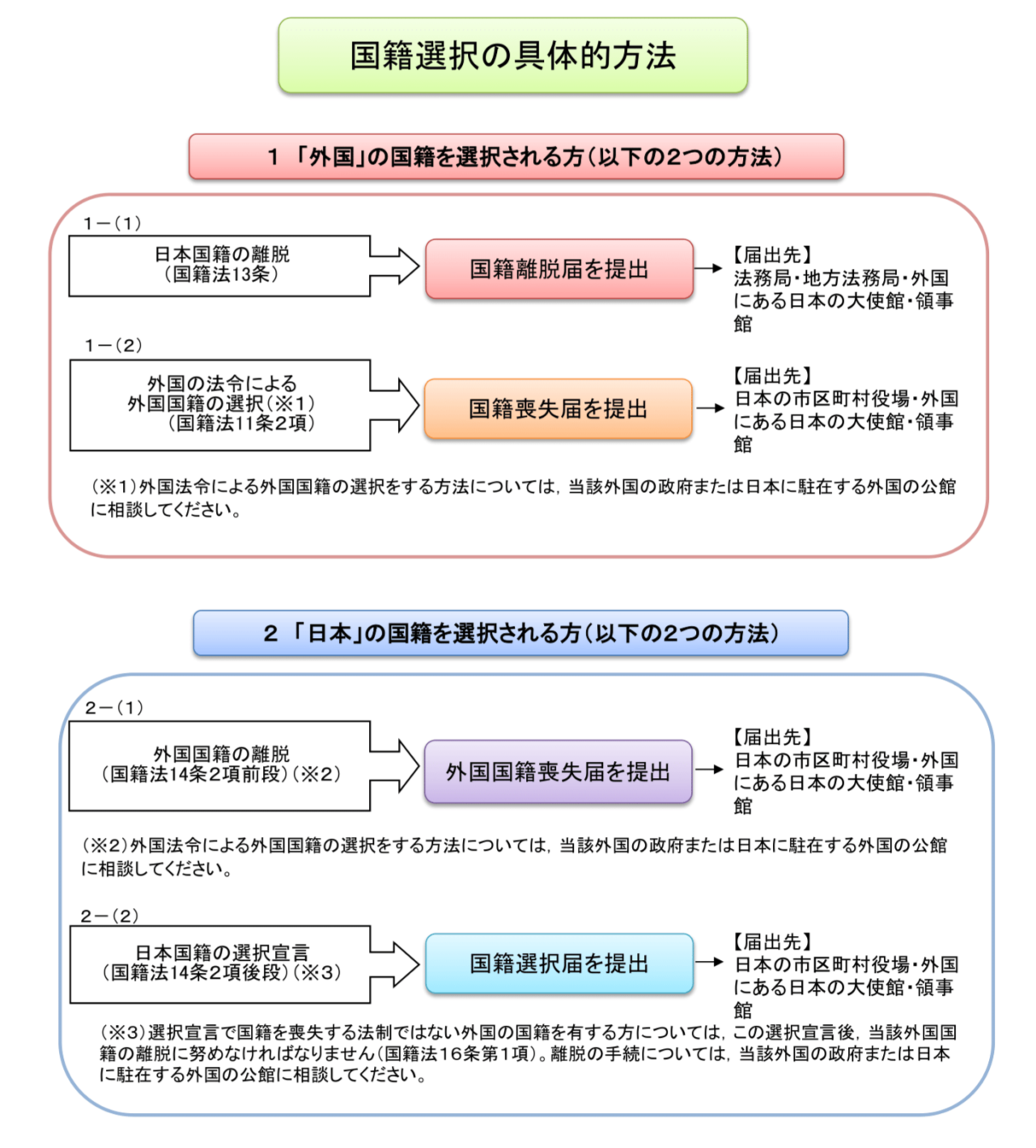 国籍選択の具体的方法

1 「外国」の国籍を選択される方(以下の2つの方法)

1－(1)

日本国籍の離脱
(国籍法13条)

国籍離脱届を提出

【届出先】
法務局・地方法務局・外国にある日本の大使館・領事館

1－(2)

外国の法令による
外国国籍の選択(※1)
(国籍法11条2項)

国籍喪失届を提出

【届出先】
日本の市区町村役場・外国にある日本の大使館・領事館

(※1)外国法令による外国国籍の選択をする方法については，当該外国の政府または日本に駐在する外国の公館に相談してください。

2 「日本」の国籍を選択される方(以下の2つの方法)

2－(1)

外国国籍の離脱
(国籍法14条2項前段)(※2)

外国国籍喪失届を提出

【届出先】
日本の市区町村役場・外国にある日本の大使館・領事館

(※2)外国法令による外国国籍の選択をする方法については，当該外国の政府または日本に駐在する外国の公館に相談してください。

2－(2)

日本国籍の選択宣言
(国籍法14条2項後段)(※3)

国籍選択届を提出

【届出先】
日本の市区町村役場・外国にある日本の大使館・領事館

(※3)選択宣言で国籍を喪失する法制ではない外国の国籍を有する方については，この選択宣言後，当該外国国籍の離脱に努めなければなりません(国籍法16条第1項)。離脱の手続については，当該外国の政府または日本に駐在する外国の公館に相談してください。